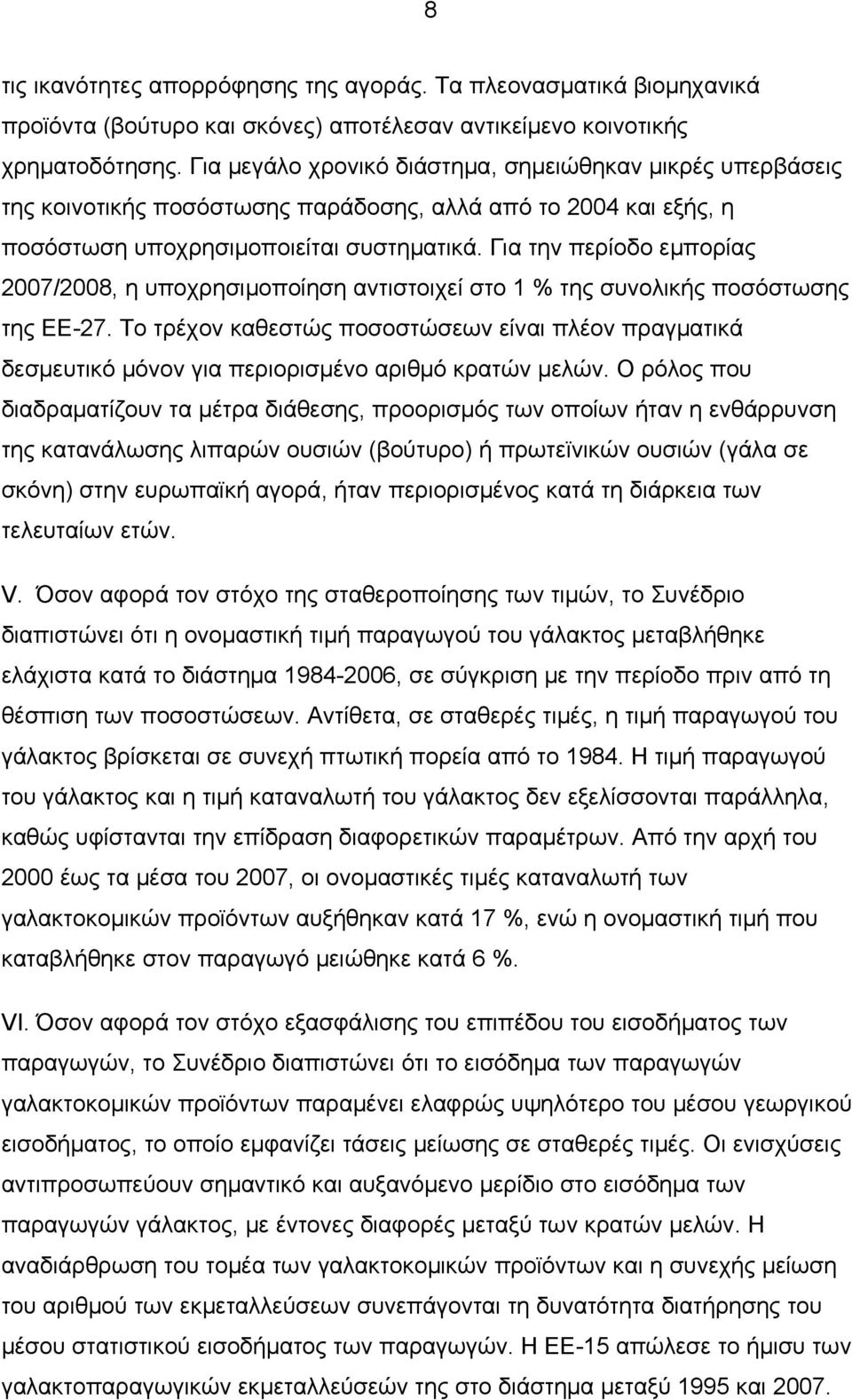 8

τις ικανότητες απορρόφησης της αγοράς. Τα πλεονασματικά βιομηχανικά προϊόντα (βούτυρο και σκόνες) αποτέλεσαν αντικείμενο κοινοτικής χρηματοδότησης. Για μεγάλο χρονικό διάστημα, σημειώθηκαν μικρές υπερβάσεις της κοινοτικής ποσόστωσης παράδοσης, αλλά από το 2004 και εξής, η ποσόστωση υποχρησιμοποιείται συστηματικά. Για την περίοδο εμπορίας 2007/2008, η υποχρησιμοποίηση αντιστοιχεί στο 1 % της συνολικής ποσόστωσης της ΕΕ-27. Το τρέχον καθεστώς ποσοστώσεων είναι πλέον πραγματικά δεσμευτικό μόνον για περιορισμένο αριθμό κρατών μελών. Ο ρόλος που διαδραματίζουν τα μέτρα διάθεσης, προορισμός των οποίων ήταν η ενθάρρυνση της κατανάλωσης λιπαρών ουσιών (βούτυρο) ή πρωτεϊνικών ουσιών (γάλα σε σκόνη) στην ευρωπαϊκή αγορά, ήταν περιορισμένος κατά τη διάρκεια των τελευταίων ετών.

V. Όσον αφορά τον στόχο της σταθεροποίησης των τιμών, το Συνέδριο διαπιστώνει ότι η ονομαστική τιμή παραγωγού του γάλακτος μεταβλήθηκε ελάχιστα κατά το διάστημα 1984-2006, σε σύγκριση με την περίοδο πριν από τη θέσπιση των ποσοστώσεων. Αντίθετα, σε σταθερές τιμές, η τιμή παραγωγού του γάλακτος βρίσκεται σε συνεχή πτωτική πορεία από το 1984. Η τιμή παραγωγού του γάλακτος και η τιμή καταναλωτή του γάλακτος δεν εξελίσσονται παράλληλα, καθώς υφίστανται την επίδραση διαφορετικών παραμέτρων. Από την αρχή του 2000 έως τα μέσα του 2007, οι ονομαστικές τιμές καταναλωτή των γαλακτοκομικών προϊόντων αυξήθηκαν κατά 17 %, ενώ η ονομαστική τιμή που καταβλήθηκε στον παραγωγό μειώθηκε κατά 6 %.

VI. Όσον αφορά τον στόχο εξασφάλισης του επιπέδου του εισοδήματος των παραγωγών, το Συνέδριο διαπιστώνει ότι το εισόδημα των παραγωγών γαλακτοκομικών προϊόντων παραμένει ελαφρώς υψηλότερο του μέσου γεωργικού εισοδήματος, το οποίο εμφανίζει τάσεις μείωσης σε σταθερές τιμές. Οι ενισχύσεις αντιπροσωπεύουν σημαντικό και αυξανόμενο μερίδιο στο εισόδημα των παραγωγών γάλακτος, με έντονες διαφορές μεταξύ των κρατών μελών. Η αναδιάρθρωση του τομέα των γαλακτοκομικών προϊόντων και η συνεχής μείωση του αριθμού των εκμεταλλεύσεων συνεπάγονται τη δυνατότητα διατήρησης του μέσου στατιστικού εισοδήματος των παραγωγών. Η ΕΕ-15 απώλεσε το ήμισυ των γαλακτοπαραγωγικών εκμεταλλεύσεών της στο διάστημα μεταξύ 1995 και 2007.